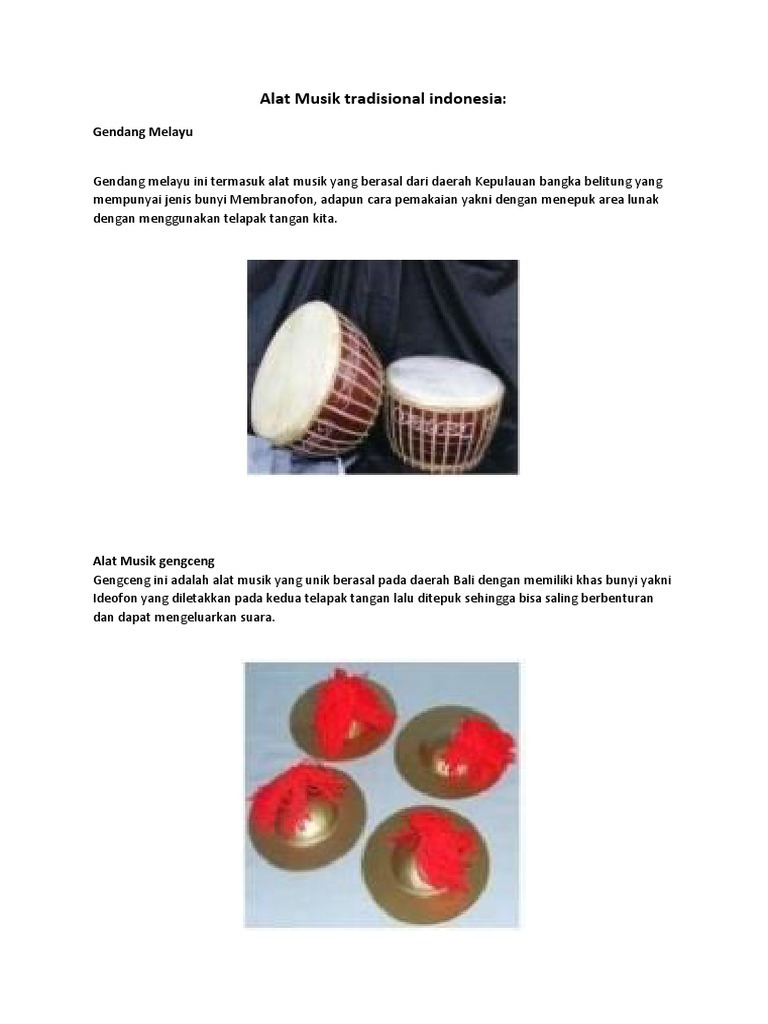 Alat Musik tradisional indonesia:

Gendang Melayu

Gendang melayu ini termasuk alat musik yang berasal dari daerah Kepulauan bangka belitung yang mempunyai jenis bunyi Membranofon, adapun cara pemakaian yakni dengan menepuk area lunak dengan menggunakan telapak tangan kita.

Alat Musik gengceng
Gengceng ini adalah alat musik yang unik berasal pada daerah Bali dengan memiliki khas bunyi yakni Ideofon yang diletakkan pada kedua telapak tangan lalu ditepuk sehingga bisa saling berbenturan dan dapat mengeluarkan suara.